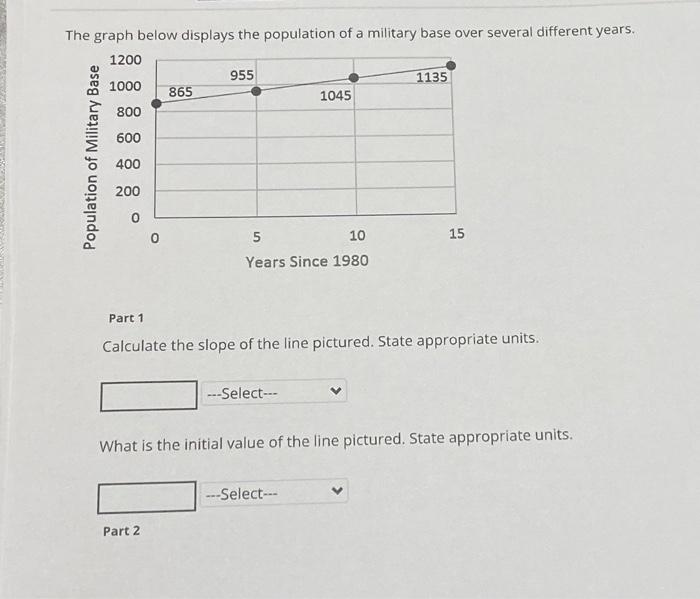 The graph below displays the population of a military base over several different years.

Population of Military Base

1200
1000
800
600
400
200
0

865
955
1045
1135

0
5
10
15

Years Since 1980

Part 1

Calculate the slope of the line pictured. State appropriate units.

---Select---

What is the initial value of the line pictured. State appropriate units.

---Select---

Part 2